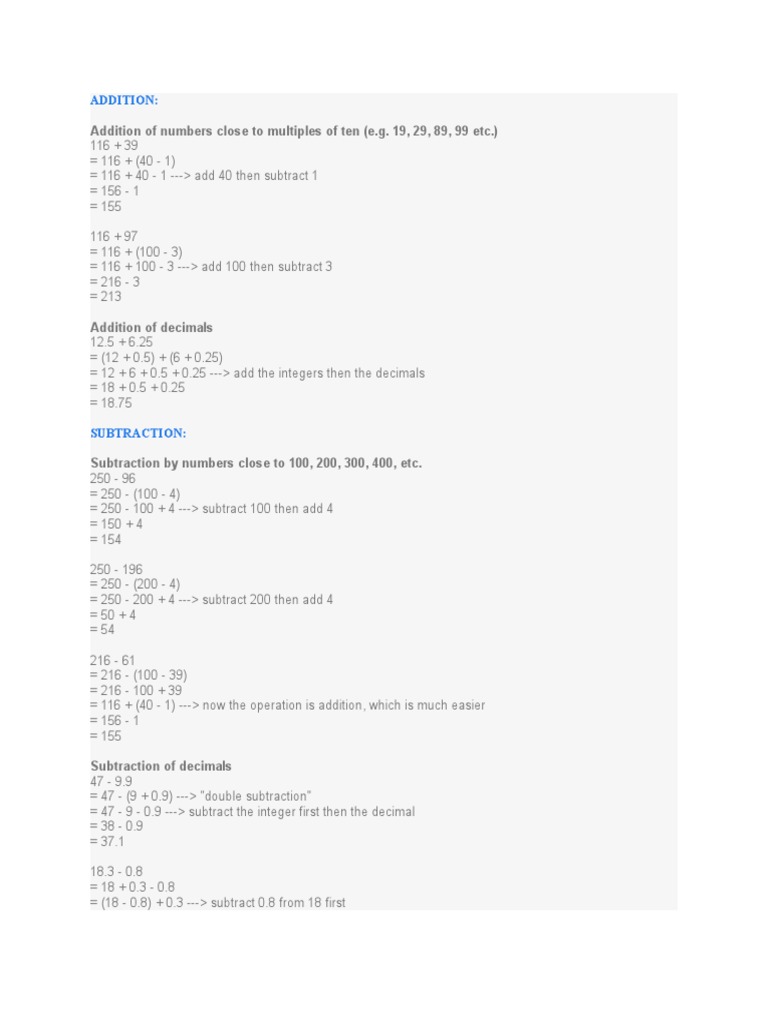 ADDITION:

Addition of numbers close to multiples of ten (e.g. 19, 29, 89, 99 etc.)
116 + 39
= 116 + (40 - 1)
= 116 + 40 - 1 ---> add 40 then subtract 1
= 156 - 1
= 155

116 + 97
= 116 + (100 - 3)
= 116 + 100 - 3 ---> add 100 then subtract 3
= 216 - 3
= 213

Addition of decimals
12.5 + 6.25
= (12 + 0.5) + (6 + 0.25)
= 12 + 6 + 0.5 + 0.25 ---> add the integers then the decimals
= 18 + 0.5 + 0.25
= 18.75

SUBTRACTION:

Subtraction by numbers close to 100, 200, 300, 400, etc.
250 - 96
= 250 - (100 - 4)
= 250 - 100 + 4 ---> subtract 100 then add 4
= 150 + 4
= 154

250 - 196
= 250 - (200 - 4)
= 250 - 200 + 4 ---> subtract 200 then add 4
= 50 + 4
= 54

216 - 61
= 216 - (100 - 39)
= 216 - 100 + 39
= 116 + (40 - 1) ---> now the operation is addition, which is much easier
= 156 - 1
= 155

Subtraction of decimals
47 - 9.9
= 47 - (9 + 0.9) ---> "double subtraction"
= 47 - 9 - 0.9 ---> subtract the integer first then the decimal
= 38 - 0.9
= 37.1

18.3 - 0.8
= 18 + 0.3 - 0.8
= (18 - 0.8) + 0.3 ---> subtract 0.8 from 18 first